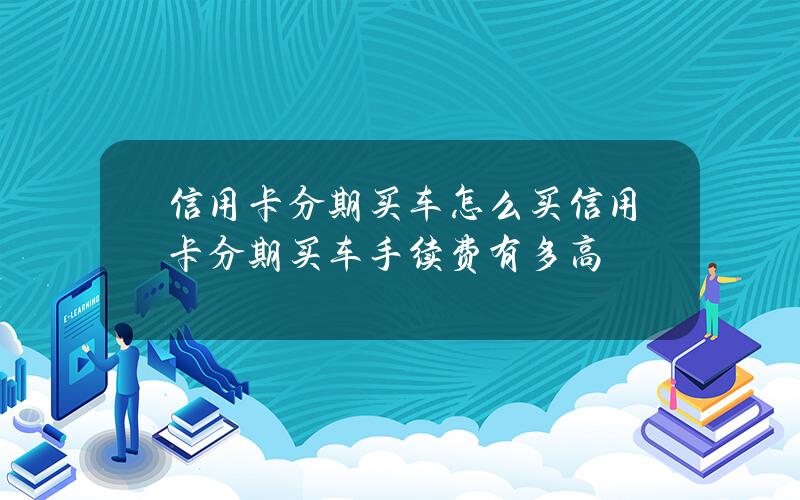 信用卡分期买车怎么买信用卡分期买车手续费有多高

E-LEARNING